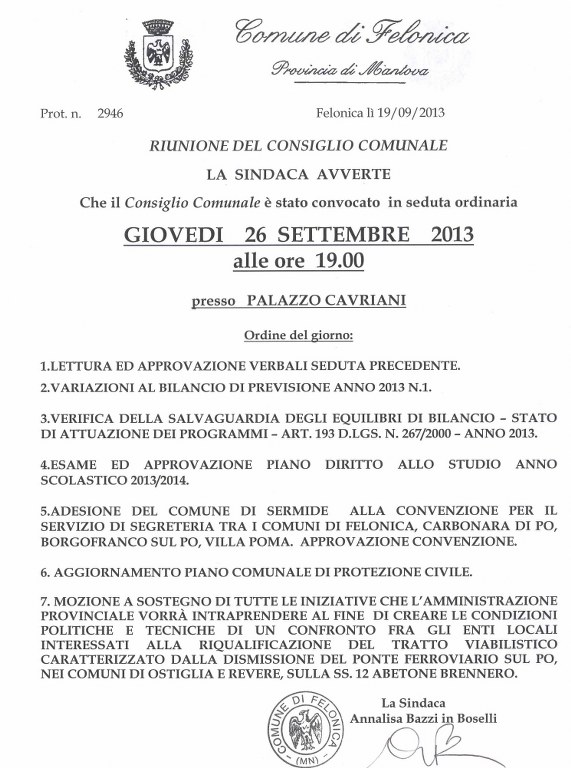 Comune di Felonica

Provincia di Mantova

Prot. n. 2946

Felonica lì 19/09/2013

RIUNIONE DEL CONSIGLIO COMUNALE

LA SINDACA AVVERTE

Che il Consiglio Comunale è stato convocato in seduta ordinaria

GIOVEDI 26 SETTEMBRE 2013
alle ore 19.00

presso PALAZZO CAVRIANI

Ordine del giorno:

1.LETTURA ED APPROVAZIONE VERBALI SEDUTA PRECEDENTE.

2.VARIAZIONI AL BILANCIO DI PREVISIONE ANNO 2013 N.1.

3.VERIFICA DELLA SALVAGUARDIA DEGLI EQUILIBRI DI BILANCIO – STATO DI ATTUAZIONE DEI PROGRAMMI – ART. 193 D.LGS. N. 267/2000 – ANNO 2013.

4.ESAME ED APPROVAZIONE PIANO DIRITTO ALLO STUDIO ANNO SCOLASTICO 2013/2014.

5.ADESIONE DEL COMUNE DI SERMIDE ALLA CONVENZIONE PER IL SERVIZIO DI SEGRETERIA TRA I COMUNI DI FELONICA, CARBONARA DI PO, BORGOFRANCO SUL PO, VILLA POMA. APPROVAZIONE CONVENZIONE.

6. AGGIORNAMENTO PIANO COMUNALE DI PROTEZIONE CIVILE.

7. MOZIONE A SOSTEGNO DI TUTTE LE INIZIATIVE CHE L'AMMINISTRAZIONE PROVINCIALE VORRÀ INTRAPRENDERE AL FINE DI CREARE LE CONDIZIONI POLITICHE E TECNICHE DI UN CONFRONTO FRA GLI ENTI LOCALI INTERESSATI ALLA RIQUALIFICAZIONE DEL TRATTO VIABILISTICO CARATTERIZZATO DALLA DISMISSIONE DEL PONTE FERROVIARIO SUL PO, NEI COMUNI DI OSTIGLIA E REVERE, SULLA SS. 12 ABETONE BRENNERO.

COMUNE DI FELONICA (MN)

La Sindaca
Annalisa Bazzi in Boselli